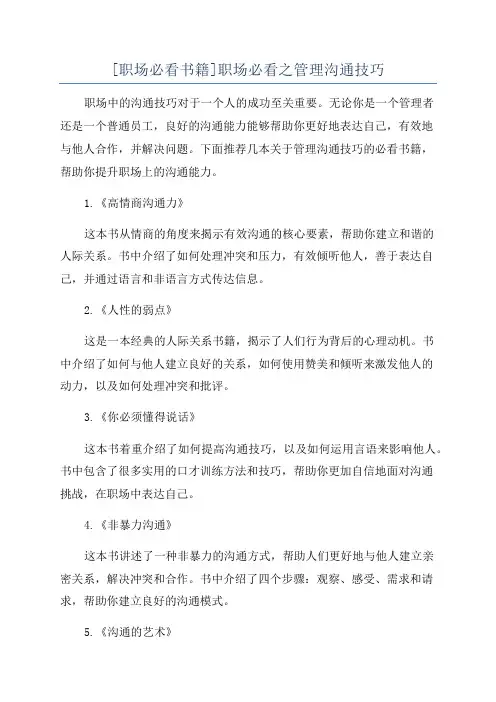 [职场必看书籍]职场必看之管理沟通技巧

职场中的沟通技巧对于一个人的成功至关重要。无论你是一个管理者还是一个普通员工，良好的沟通能力能够帮助你更好地表达自己，有效地与他人合作，并解决问题。下面推荐几本关于管理沟通技巧的必看书籍，帮助你提升职场上的沟通能力。

1.《高情商沟通力》

这本书从情商的角度来揭示有效沟通的核心要素，帮助你建立和谐的人际关系。书中介绍了如何处理冲突和压力，有效倾听他人，善于表达自己，并通过语言和非语言方式传达信息。

2.《人性的弱点》

这是一本经典的人际关系书籍，揭示了人们行为背后的心理动机。书中介绍了如何与他人建立良好的关系，如何使用赞美和倾听来激发他人的动力，以及如何处理冲突和批评。

3.《你必须懂得说话》

这本书着重介绍了如何提高沟通技巧，以及如何运用言语来影响他人。书中包含了很多实用的口才训练方法和技巧，帮助你更加自信地面对沟通挑战，在职场中表达自己。

4.《非暴力沟通》

这本书讲述了一种非暴力的沟通方式，帮助人们更好地与他人建立亲密关系，解决冲突和合作。书中介绍了四个步骤：观察、感受、需求和请求，帮助你建立良好的沟通模式。

5.《沟通的艺术》